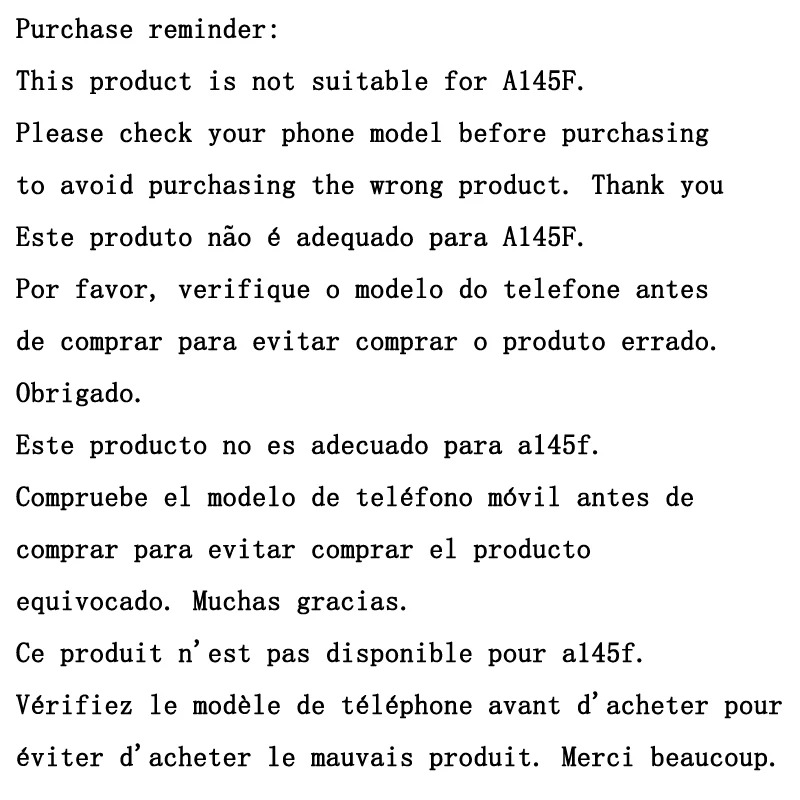 Purchase reminder:
This product is not suitable for A145F.
Please check your phone model before purchasing to avoid purchasing the wrong product. Thank you
Este produto não é adequado para A145F.
Por favor, verifique o modelo do telefone antes de comprar para evitar comprar o produto errado. Obrigado.
Este producto no es adecuado para a145f.
Compruebe el modelo de teléfono móvil antes de comprar para evitar comprar el producto equivocado. Muchas gracias.
Ce produit n'est pas disponible pour a145f.
Vérifiez le modèle de téléphone avant d'acheter pour éviter d'acheter le mauvais produit. Merci beaucoup.